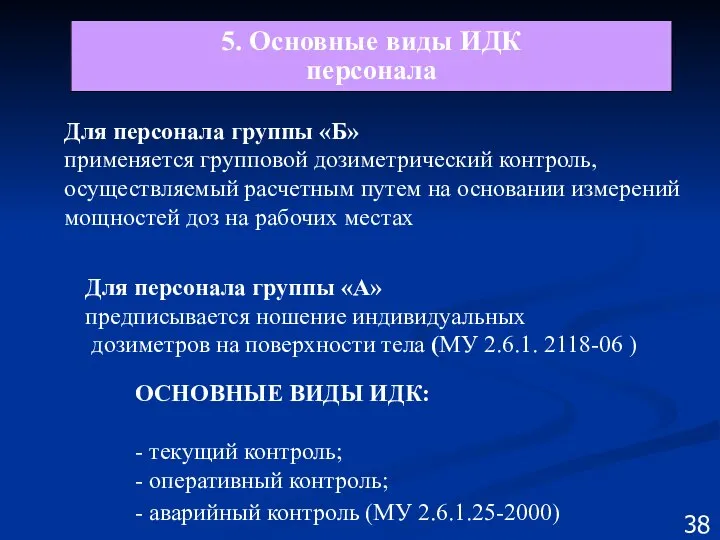 5. Основные виды ИДК
персонала

Для персонала группы «Б»
применяется групповой дозиметрический контроль, осуществляемый расчетным путем на основании измерений мощностей доз на рабочих местах

Для персонала группы «А»
предписывается ношение индивидуальных дозиметров на поверхности тела (МУ 2.6.1. 2118-06 )

ОСНОВНЫЕ ВИДЫ ИДК:

- текущий контроль;
- оперативный контроль;
- аварийный контроль (МУ 2.6.1.25-2000)

38